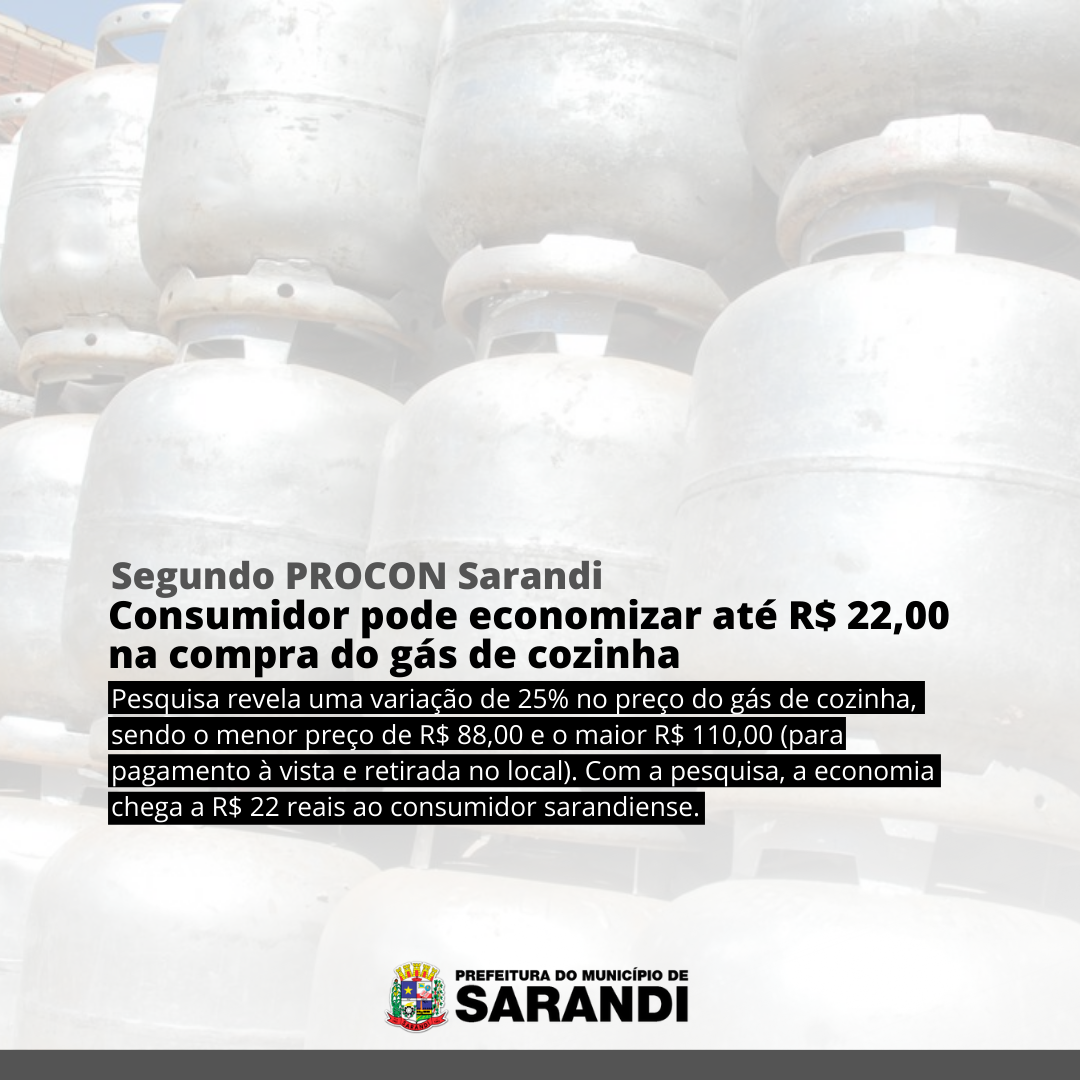 Segundo PROCON Sarandi
Consumidor pode economizar até R$ 22,00 na compra do gás de cozinha

Pesquisa revela uma variação de 25% no preço do gás de cozinha, sendo o menor preço de R$ 88,00 e o maior R$ 110,00 (para pagamento à vista e retirada no local). Com a pesquisa, a economia chega a R$ 22 reais ao consumidor sarandiense.

PREFEITURA DO MUNICÍPIO DE
SARANDI